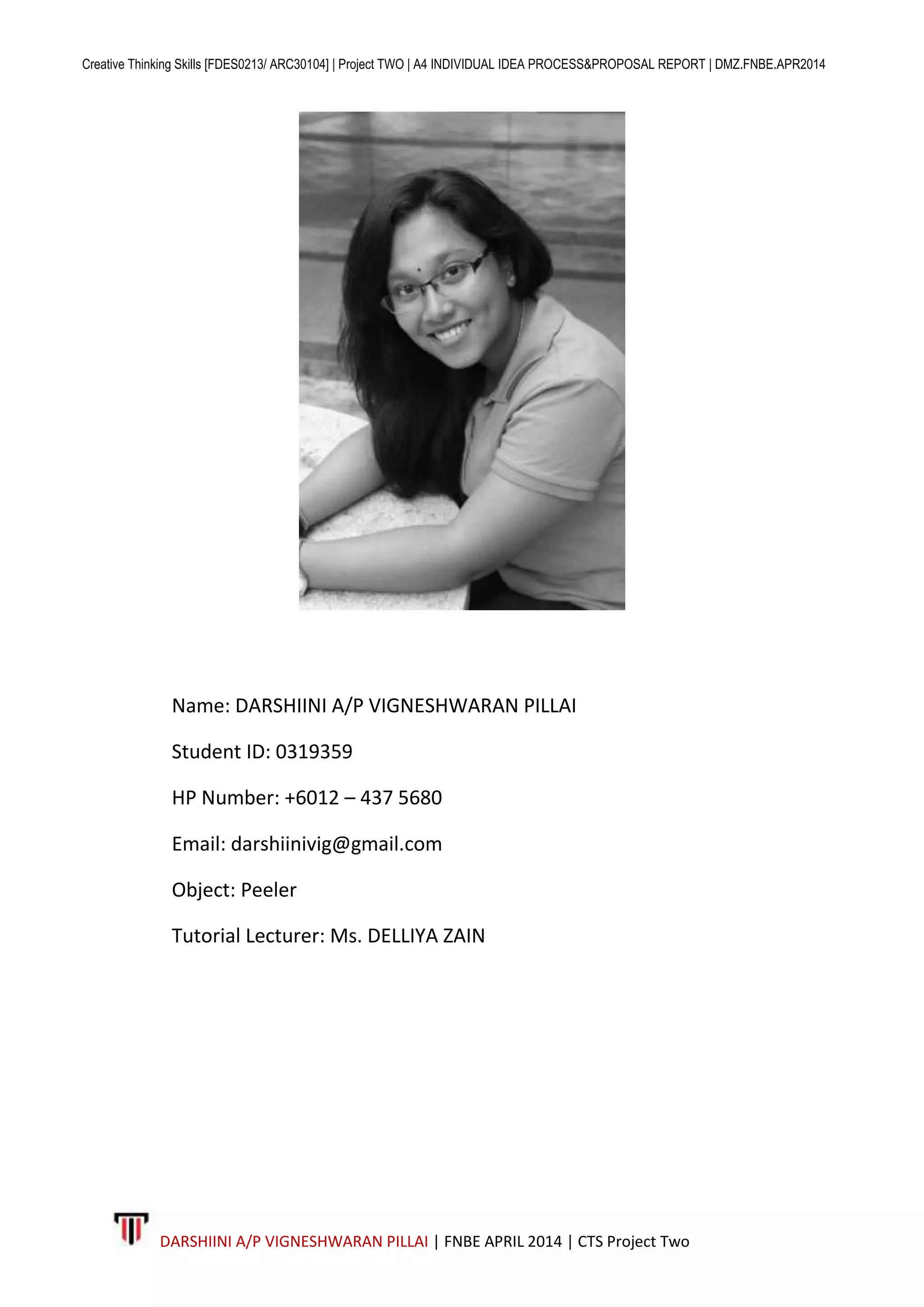 Creative Thinking Skills [FDES0213/ ARC30104] | Project TWO | A4 INDIVIDUAL IDEA PROCESS&PROPOSAL REPORT | DMZ.FNBE.APR2014

Name: DARSHIINI A/P VIGNESHWARAN PILLAI

Student ID: 0319359

HP Number: +6012 – 437 5680

Email: darshiinivig@gmail.com

Object: Peeler

Tutorial Lecturer: Ms. DELLIYA ZAIN

DARSHIINI A/P VIGNESHWARAN PILLAI | FNBE APRIL 2014 | CTS Project Two